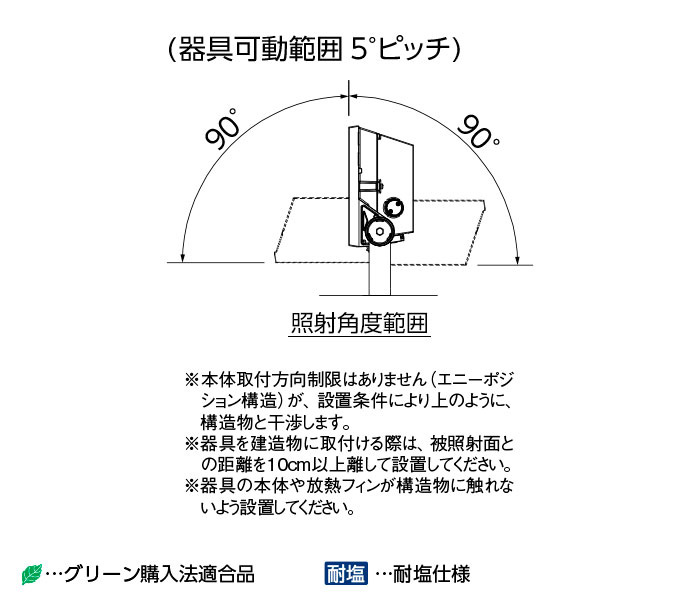 (器具可動範囲 5°ピッチ)

90°

90°

照射角度範囲

※本体取付方向制限はありません(エニーポジション構造)が、設置条件により上のように、構造物と干渉します。
※器具を建造物に取付ける際は、被照射面との距離を10cm以上離して設置してください。
※器具の本体や放熱フィンが構造物に触れないよう設置してください。

…グリーン購入法適合品

耐塩 …耐塩仕様